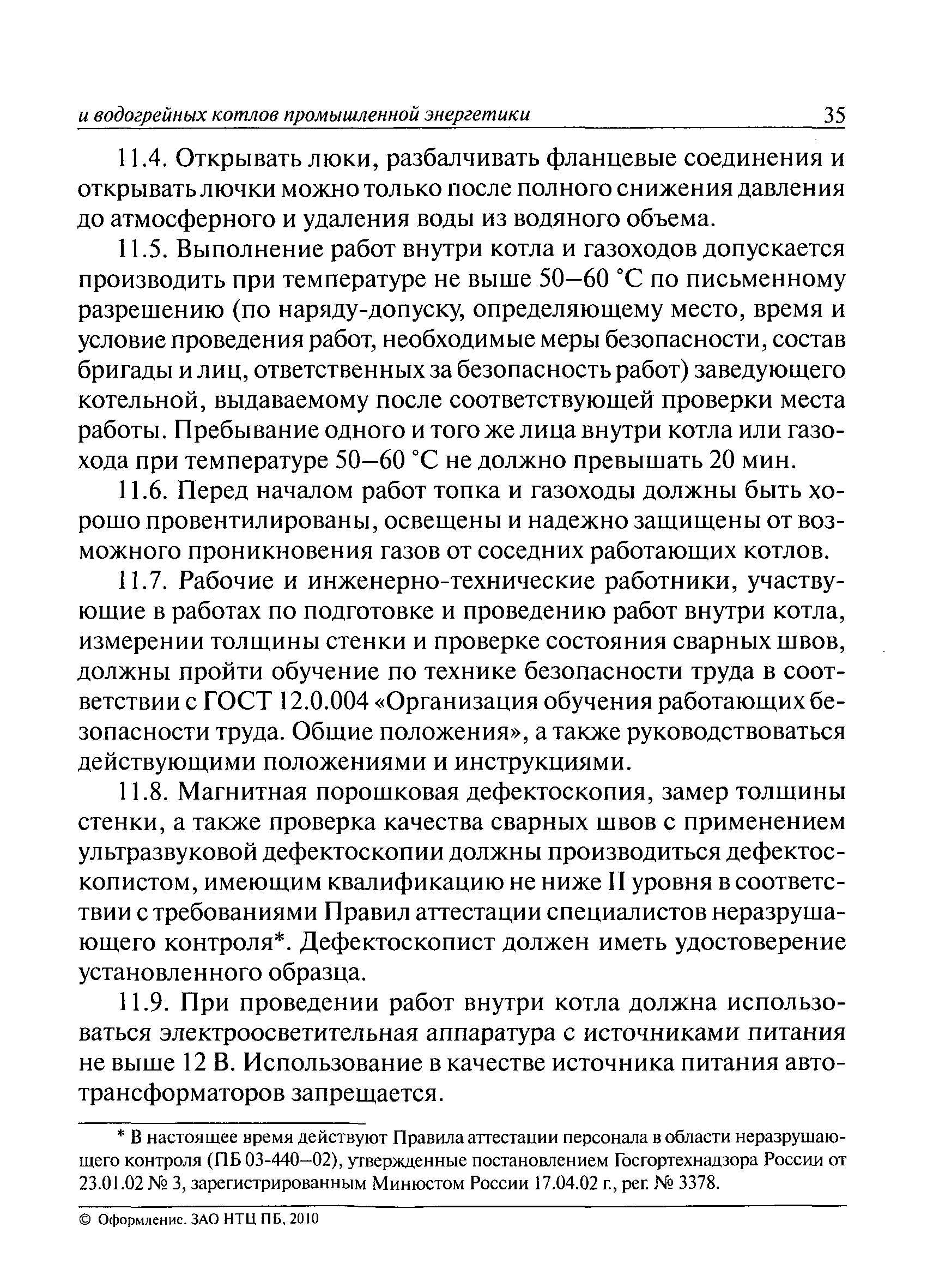 и водогрейных котлов промышленной энергетики 35

11.4. Открывать люки, разбалчивать фланцевые соединения и открывать лючки можно только после полного снижения давления до атмосферного и удаления воды из водяного объема.

11.5. Выполнение работ внутри котла и газоходов допускается производить при температуре не выше 50–60 °С по письменному разрешению (по наряду-допуску, определяющему место, время и условие проведения работ, необходимые меры безопасности, состав бригады и лиц, ответственных за безопасность работ) заведующего котельной, выдаваемому после соответствующей проверки места работы. Пребывание одного и того же лица внутри котла или газохода при температуре 50–60 °С не должно превышать 20 мин.

11.6. Перед началом работ топка и газоходы должны быть хорошо провентилированы, освещены и надежно защищены от возможного проникновения газов от соседних работающих котлов.

11.7. Рабочие и инженерно-технические работники, участвующие в работах по подготовке и проведению работ внутри котла, измерении толщины стенки и проверке состояния сварных швов, должны пройти обучение по технике безопасности труда в соответствии с ГОСТ 12.0.004 «Организация обучения работающих безопасности труда. Общие положения», а также руководствоваться действующими положениями и инструкциями.

11.8. Магнитная порошковая дефектоскопия, замер толщины стенки, а также проверка качества сварных швов с применением ультразвуковой дефектоскопии должны производиться дефектоскопистом, имеющим квалификацию не ниже II уровня в соответствии с требованиями Правил аттестации специалистов неразрушающего контроля*. Дефектоскопист должен иметь удостоверение установленного образца.

11.9. При проведении работ внутри котла должна использоваться электроосветительная аппаратура с источниками питания не выше 12 В. Использование в качестве источника питания автотрансформаторов запрещается.

* В настоящее время действуют Правила аттестации персонала в области неразрушающего контроля (ПБ 03-440–02), утвержденные постановлением Госгортехнадзора России от 23.01.02 № 3, зарегистрированным Минюстом России 17.04.02 г., рег. № 3378.

© Оформление. ЗАО НТЦ ПБ, 2010